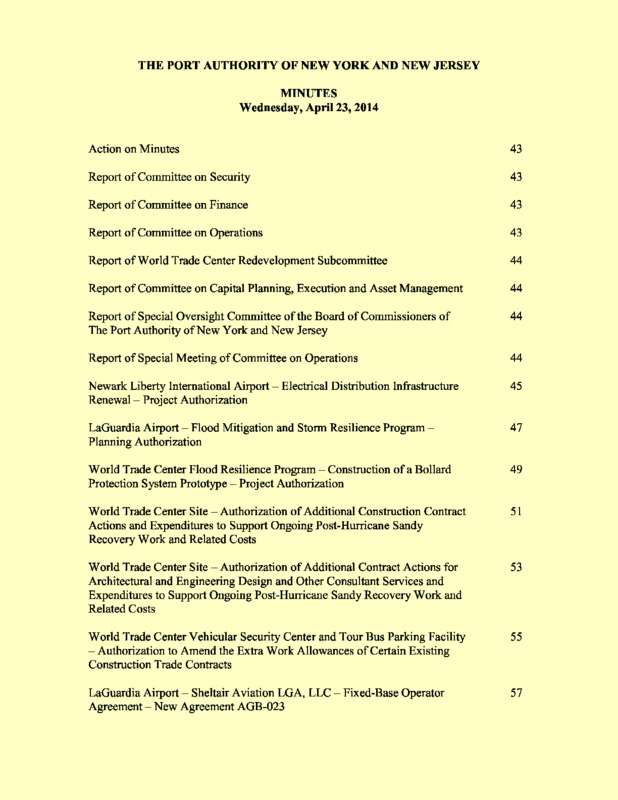 THE PORT AUTHORITY OF NEW YORK AND NEW JERSEY

MINUTES
Wednesday, April 23, 2014

Action on Minutes 43

Report of Committee on Security 43

Report of Committee on Finance 43

Report of Committee on Operations 43

Report of World Trade Center Redevelopment Subcommittee 44

Report of Committee on Capital Planning, Execution and Asset Management 44

Report of Special Oversight Committee of the Board of Commissioners of The Port Authority of New York and New Jersey 44

Report of Special Meeting of Committee on Operations 44

Newark Liberty International Airport – Electrical Distribution Infrastructure Renewal – Project Authorization 45

LaGuardia Airport – Flood Mitigation and Storm Resilience Program – Planning Authorization 47

World Trade Center Flood Resilience Program – Construction of a Bollard Protection System Prototype – Project Authorization 49

World Trade Center Site – Authorization of Additional Construction Contract Actions and Expenditures to Support Ongoing Post-Hurricane Sandy Recovery Work and Related Costs 51

World Trade Center Site – Authorization of Additional Contract Actions for Architectural and Engineering Design and Other Consultant Services and Expenditures to Support Ongoing Post-Hurricane Sandy Recovery Work and Related Costs 53

World Trade Center Vehicular Security Center and Tour Bus Parking Facility – Authorization to Amend the Extra Work Allowances of Certain Existing Construction Trade Contracts 55

LaGuardia Airport – Sheltair Aviation LGA, LLC – Fixed-Base Operator Agreement – New Agreement AGB-023 57